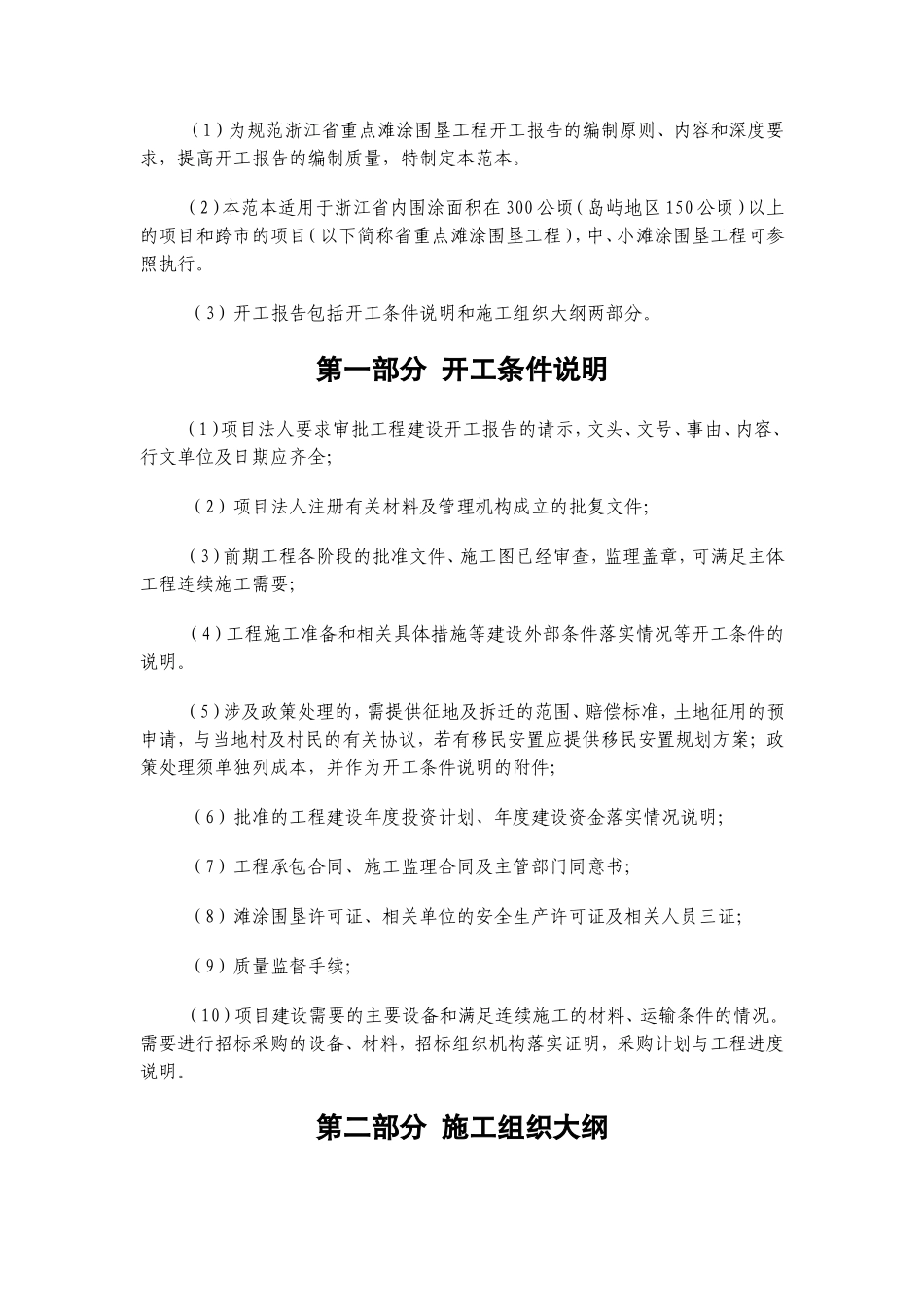 （1）为规范浙江省重点滩涂围垦工程开工报告的编制原则、内容和深度要求，提高开工报告的编制质量，特制定本范本。

（2）本范本适用于浙江省内围涂面积在300公顷（岛屿地区150公顷）以上的项目和跨市的项目（以下简称省重点滩涂围垦工程），中、小滩涂围垦工程可参照执行。

（3）开工报告包括开工条件说明和施工组织大纲两部分。

第一部分 开工条件说明

（1）项目法人要求审批工程建设开工报告的请示，文头、文号、事由、内容、行文单位及日期应齐全；

（2）项目法人注册有关材料及管理机构成立的批复文件；

（3）前期工程各阶段的批准文件、施工图已经审查，监理盖章，可满足主体工程连续施工需要；

（4）工程施工准备和相关具体措施等建设外部条件落实情况等开工条件的说明。

（5）涉及政策处理的，需提供征地及拆迁的范围、赔偿标准，土地征用的预申请，与当地村及村民的有关协议，若有移民安置应提供移民安置规划方案；政策处理须单独列成本，并作为开工条件说明的附件；

（6）批准的工程建设年度投资计划、年度建设资金落实情况说明；

（7）工程承包合同、施工监理合同及主管部门同意书；

（8）滩涂围垦许可证、相关单位的安全生产许可证及相关人员三证；

（9）质量监督手续；

（10）项目建设需要的主要设备和满足连续施工的材料、运输条件的情况。需要进行招标采购的设备、材料，招标组织机构落实证明，采购计划与工程进度说明。

第二部分 施工组织大纲